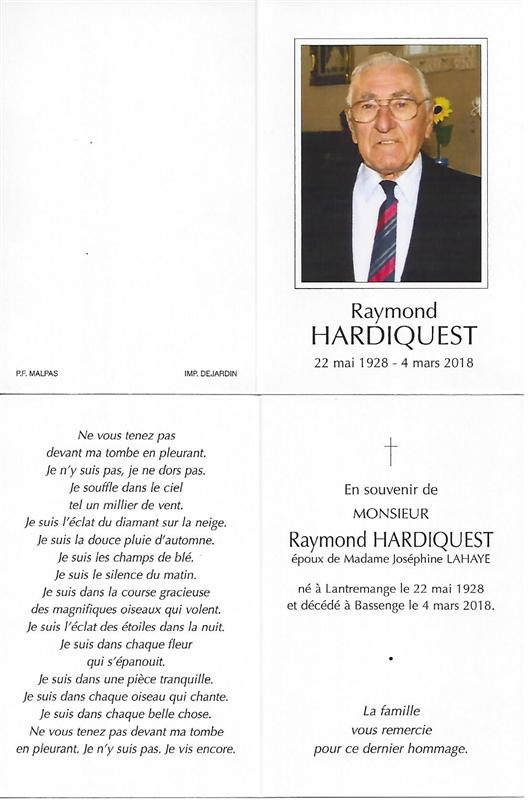 P.F. MALPAS

IMP. DEJARDIN

Raymond
HARDIQUEST
22 mai 1928 - 4 mars 2018

Ne vous tenez pas
devant ma tombe en pleurant.
Je n'y suis pas, je ne dors pas.
Je souffle dans le ciel
tel un millier de vent.
Je suis l'éclat du diamant sur la neige.
Je suis la douce pluie d'automne.
Je suis les champs de blé.
Je suis le silence du matin.
Je suis dans la course gracieuse
des magnifiques oiseaux qui volent.
Je suis l'éclat des étoiles dans la nuit.
Je suis dans chaque fleur
qui s'épanouit.
Je suis dans une pièce tranquille.
Je suis dans chaque oiseau qui chante.
Je suis dans chaque belle chose.
Ne vous tenez pas devant ma tombe
en pleurant. Je n'y suis pas. Je vis encore.

En souvenir de
MONSIEUR
Raymond HARDIQUEST
époux de Madame Joséphine LAHAYE

né à Lantremange le 22 mai 1928
et décédé à Bassenge le 4 mars 2018.

La famille
vous remercie
pour ce dernier hommage.